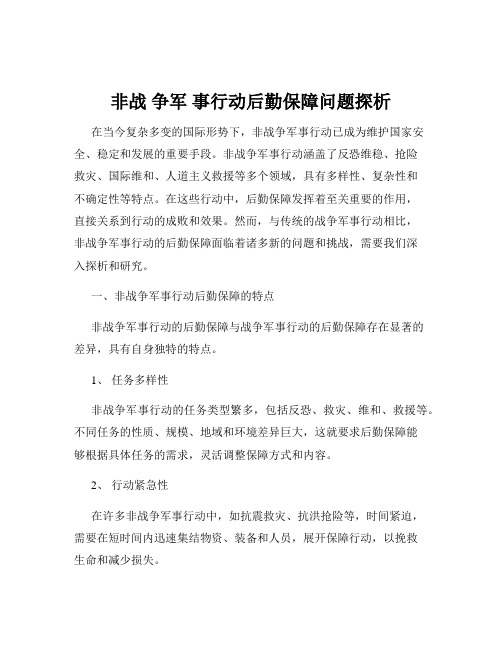 非战 争军 事行动后勤保障问题探析

在当今复杂多变的国际形势下，非战争军事行动已成为维护国家安全、稳定和发展的重要手段。非战争军事行动涵盖了反恐维稳、抢险救灾、国际维和、人道主义救援等多个领域，具有多样性、复杂性和不确定性等特点。在这些行动中，后勤保障发挥着至关重要的作用，直接关系到行动的成败和效果。然而，与传统的战争军事行动相比，非战争军事行动的后勤保障面临着诸多新的问题和挑战，需要我们深入探析和研究。

一、非战争军事行动后勤保障的特点

非战争军事行动的后勤保障与战争军事行动的后勤保障存在显著的差异，具有自身独特的特点。

1、 任务多样性

非战争军事行动的任务类型繁多，包括反恐、救灾、维和、救援等。不同任务的性质、规模、地域和环境差异巨大，这就要求后勤保障能够根据具体任务的需求，灵活调整保障方式和内容。

2、 行动紧急性

在许多非战争军事行动中，如抗震救灾、抗洪抢险等，时间紧迫，需要在短时间内迅速集结物资、装备和人员，展开保障行动，以挽救生命和减少损失。